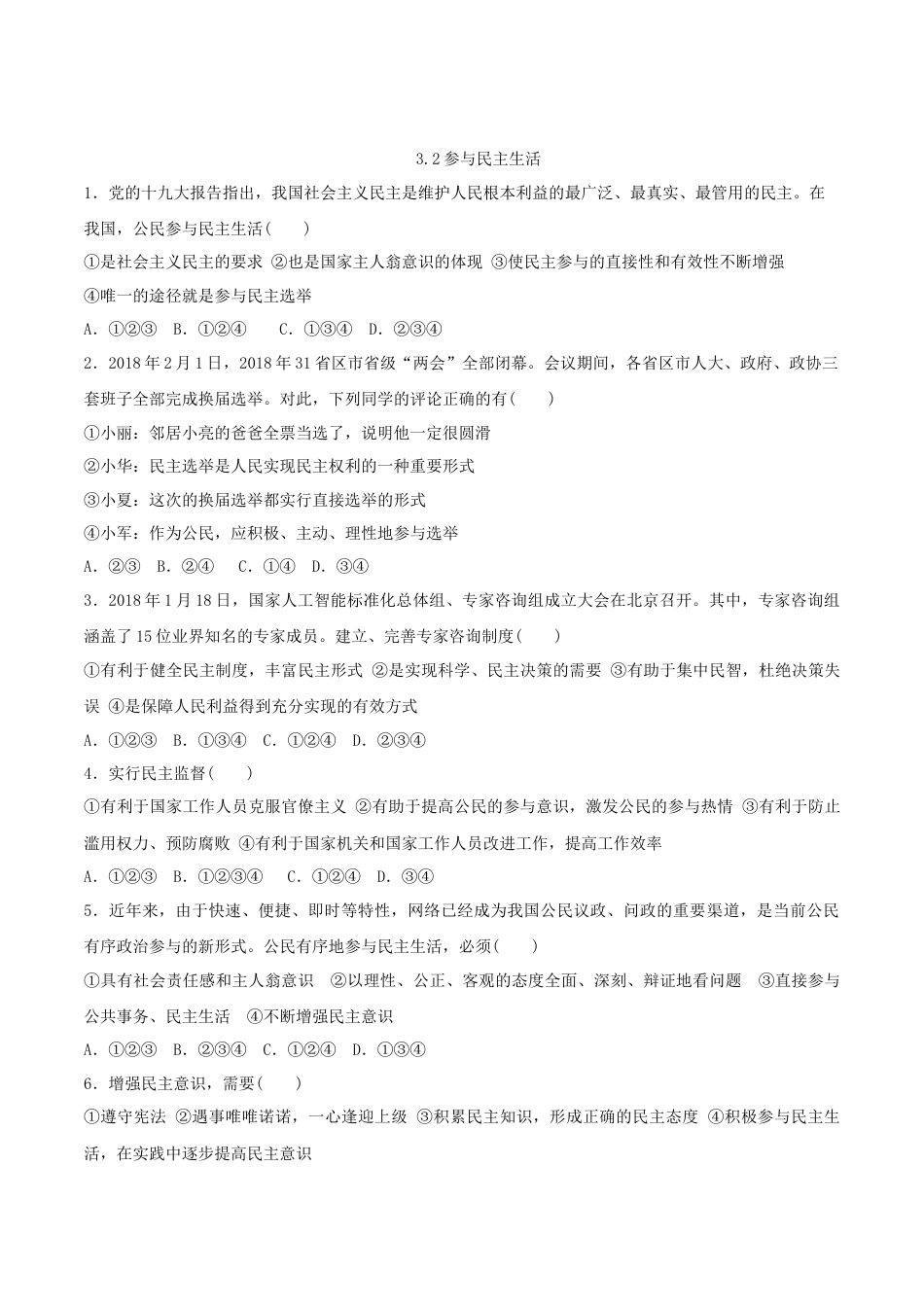 3.2 参与民主生活

1．党的十九大报告指出，我国社会主义民主是维护人民根本利益的最广泛、最真实、最管用的民主。在我国，公民参与民主生活(　　)

①是社会主义民主的要求 ②也是国家主人翁意识的体现 ③使民主参与的直接性和有效性不断增强 ④唯一的途径就是参与民主选举

A．①②③　B．①②④　　C．①③④　D．②③④

2．2018 年 2 月 1 日，2018 年 31 省区市省级“两会”全部闭幕。会议期间，各省区市人大、政府、政协三套班子全部完成换届选举。对此，下列同学的评论正确的有(　　)

①小丽：邻居小亮的爸爸全票当选了，说明他一定很圆滑

②小华：民主选举是人民实现民主权利的一种重要形式

③小夏：这次的换届选举都实行直接选举的形式

④小军：作为公民，应积极、主动、理性地参与选举

A．②③　B．②④　　C．①④　D．③④

3．2018 年 1 月 18 日，国家人工智能标准化总体组、专家咨询组成立大会在北京召开。其中，专家咨询组涵盖了 15 位业界知名的专家成员。建立、完善专家咨询制度(　　)

①有利于健全民主制度，丰富民主形式 ②是实现科学、民主决策的需要 ③有助于集中民智，杜绝决策失误 ④是保障人民利益得到充分实现的有效方式

A．①②③　B．①③④　C．①②④　D．②③④

4．实行民主监督(　　)

①有利于国家工作人员克服官僚主义 ②有助于提高公民的参与意识，激发公民的参与热情 ③有利于防止滥用权力、预防腐败 ④有利于国家机关和国家工作人员改进工作，提高工作效率

A．①②③　B．①②③④　　C．①②④　D．③④

5．近年来，由于快速、便捷、即时等特性，网络已经成为我国公民议政、问政的重要渠道，是当前公民有序政治参与的新形式。公民有序地参与民主生活，必须(　　)

①具有社会责任感和主人翁意识　②以理性、公正、客观的态度全面、深刻、辩证地看问题　③直接参与公共事务、民主生活　④不断增强民主意识

A．①②③　B．②③④　C．①②④　D．①③④

6．增强民主意识，需要(　　)

①遵守宪法 ②遇事唯唯诺诺，一心逢迎上级 ③积累民主知识，形成正确的民主态度 ④积极参与民主生活，在实践中逐步提高民主意识